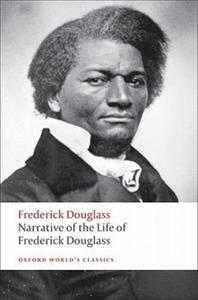 Frederick Douglass
Narrative of the Life of
Frederick Douglass

OXFORD WORLD'S CLASSICS